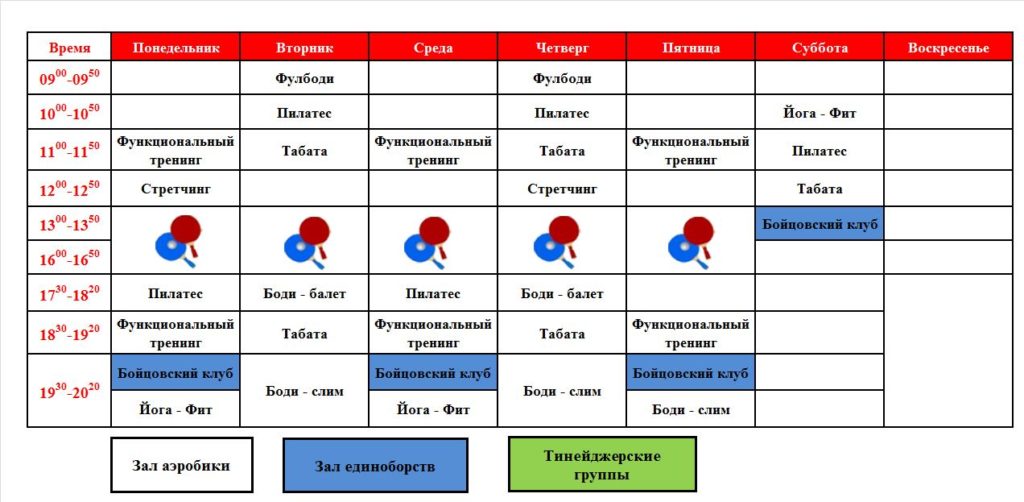 | Время | Понедельник | Вторник | Среда | Четверг | Пятница | Суббота | Воскресенье |
|---|---|---|---|---|---|---|---|
| $09^{00}$-$09^{50}$ | | Фулбоди | | Фулбоди | | | |
| $10^{00}$-$10^{50}$ | | Пилатес | | Пилатес | | Йога - Фит | |
| $11^{00}$-$11^{50}$ | Функциональный тренинг | Табата | Функциональный тренинг | Табата | Функциональный тренинг | Пилатес | |
| $12^{00}$-$12^{50}$ | Стретчинг | | | Стретчинг | | Табата | |
| $13^{00}$-$13^{50}$ | | | | | | Бойцовский клуб | |
| $16^{00}$-$16^{50}$ | | | | | | | |
| $17^{30}$-$18^{20}$ | Пилатес | Боди - балет | Пилатес | Боди - балет | | | |
| $18^{30}$-$19^{20}$ | Функциональный тренинг | Табата | Функциональный тренинг | Табата | Функциональный тренинг | | |
| $19^{30}$-$20^{20}$ | Бойцовский клуб | Боди - слим | Бойцовский клуб | Боди - слим | Бойцовский клуб | | |
| | Йога - Фит | | Йога - Фит | | Боди - слим | | |

Зал аэробики

Зал единоборств

Тинейджерские группы